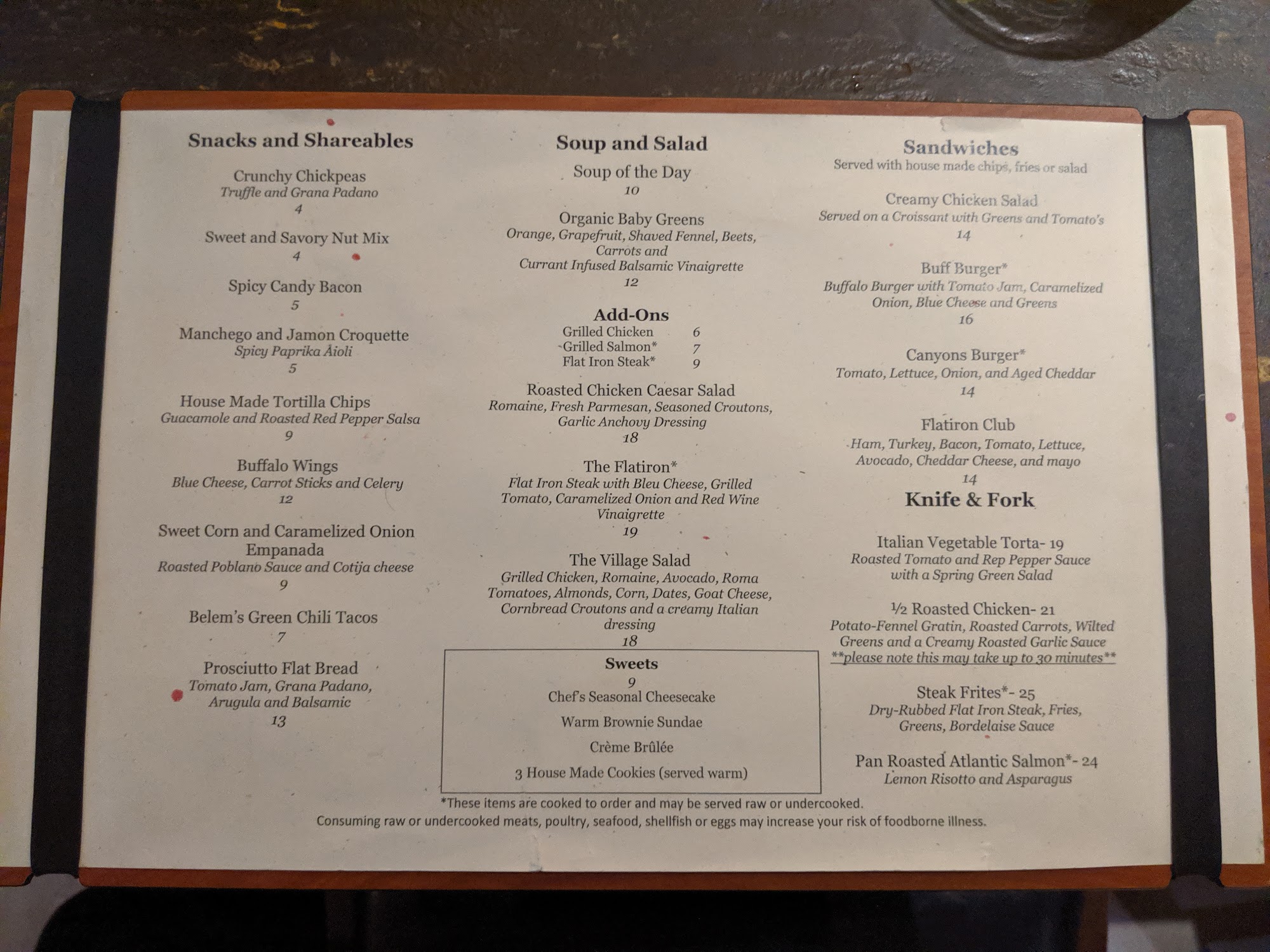 Snacks and Shareables

Crunchy Chickpeas
Truffle and Grana Padano
4

Sweet and Savory Nut Mix
4

Spicy Candy Bacon
5

Manchego and Jamon Croquette
Spicy Paprika Aioli
5

House Made Tortilla Chips
Guacamole and Roasted Red Pepper Salsa
9

Buffalo Wings
Blue Cheese, Carrot Sticks and Celery
12

Sweet Corn and Caramelized Onion Empanada
Roasted Poblano Sauce and Cotija cheese
9

Belem's Green Chili Tacos
7

Prosciutto Flat Bread
Tomato Jam, Grana Padano, Arugula and Balsamic
13

Soup and Salad

Soup of the Day
10

Organic Baby Greens
Orange, Grapefruit, Shaved Fennel, Beets, Carrots and Currant Infused Balsamic Vinaigrette
12

Add-Ons
Grilled Chicken 6
Grilled Salmon* 7
Flat Iron Steak* 9

Roasted Chicken Caesar Salad
Romaine, Fresh Parmesan, Seasoned Croutons, Garlic Anchovy Dressing
18

The Flatiron*
Flat Iron Steak with Bleu Cheese, Grilled Tomato, Caramelized Onion and Red Wine Vinaigrette
19

The Village Salad
Grilled Chicken, Romaine, Avocado, Roma Tomatoes, Almonds, Corn, Dates, Goat Cheese, Cornbread Croutons and a creamy Italian dressing
18

Sweets
9
Chef's Seasonal Cheesecake

Warm Brownie Sundae

Crème Brûlée

3 House Made Cookies (served warm)

Sandwiches
Served with house made chips, fries or salad

Creamy Chicken Salad
Served on a Croissant with Greens and Tomato's
14

Buff Burger*
Buffalo Burger with Tomato Jam, Caramelized Onion, Blue Cheese and Greens
16

Canyons Burger*
Tomato, Lettuce, Onion, and Aged Cheddar
14

Flatiron Club
Ham, Turkey, Bacon, Tomato, Lettuce, Avocado, Cheddar Cheese, and mayo
14

Knife & Fork

Italian Vegetable Torta- 19
Roasted Tomato and Rep Pepper Sauce with a Spring Green Salad

½ Roasted Chicken- 21
Potato-Fennel Gratin, Roasted Carrots, Wilted Greens and a Creamy Roasted Garlic Sauce
**please note this may take up to 30 minutes**

Steak Frites*- 25
Dry-Rubbed Flat Iron Steak, Fries, Greens, Bordelaise Sauce

Pan Roasted Atlantic Salmon*- 24
Lemon Risotto and Asparagus

*These items are cooked to order and may be served raw or undercooked.
Consuming raw or undercooked meats, poultry, seafood, shellfish or eggs may increase your risk of foodborne illness.